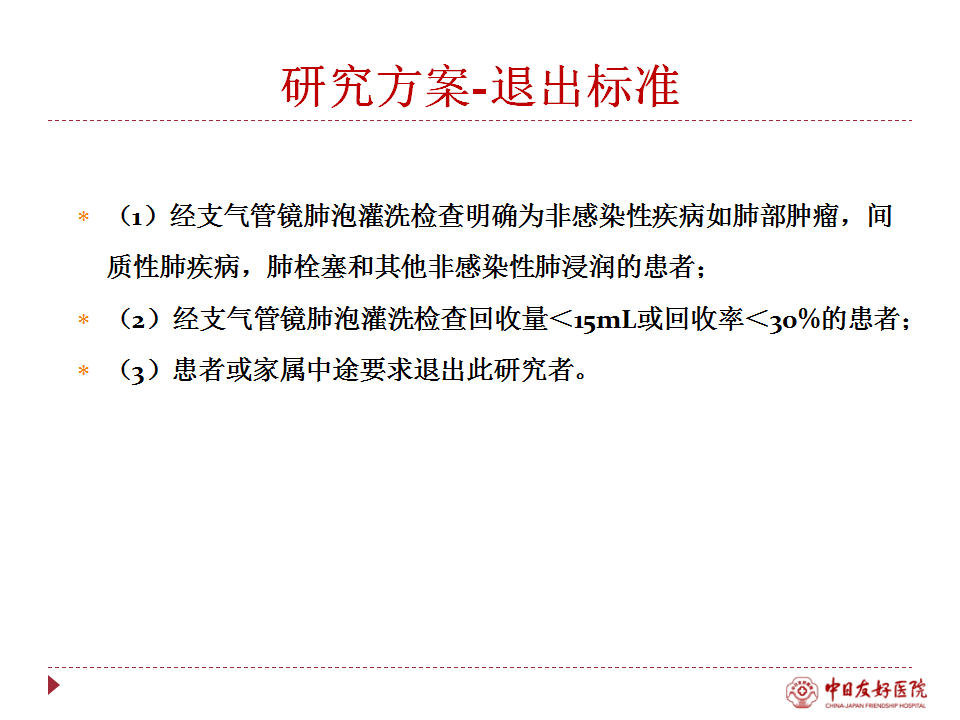 研究方案-退出标准

* （1）经支气管镜肺泡灌洗检查明确为非感染性疾病如肺部肿瘤，间质性肺疾病，肺栓塞和其他非感染性肺浸润的患者；

* （2）经支气管镜肺泡灌洗检查回收量＜15mL或回收率＜30%的患者；

* （3）患者或家属中途要求退出此研究者。

中日友好医院
CHINA-JAPAN FRIENDSHIP HOSPITAL